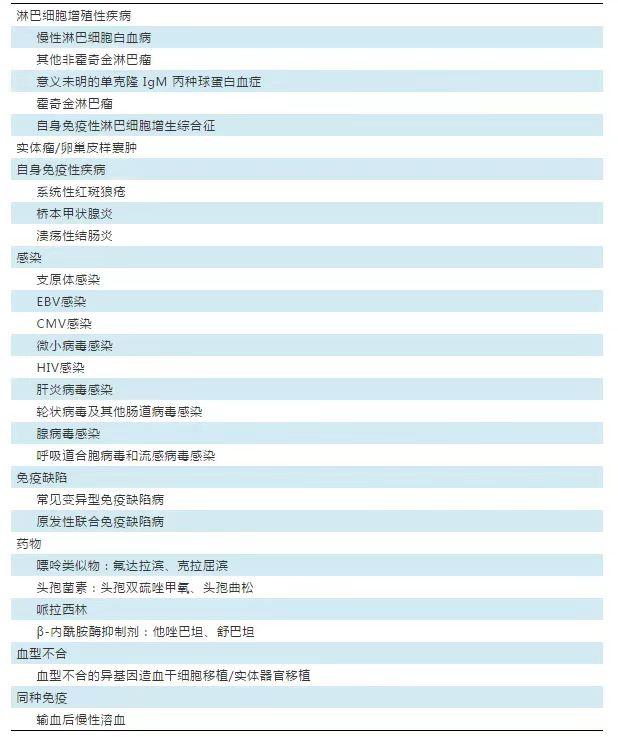 淋巴细胞增殖性疾病

慢性淋巴细胞白血病

其他非霍奇金淋巴瘤

意义未明的单克隆 IgM 丙种球蛋白血症

霍奇金淋巴瘤

自身免疫性淋巴细胞增生综合征

实体瘤/卵巢皮样囊肿

自身免疫性疾病

系统性红斑狼疮

桥本甲状腺炎

溃疡性结肠炎

感染

支原体感染

EBV感染

CMV感染

微小病毒感染

HIV感染

肝炎病毒感染

轮状病毒及其他肠道病毒感染

腺病毒感染

呼吸道合胞病毒和流感病毒感染

免疫缺陷

常见变异型免疫缺陷病

原发性联合免疫缺陷病

药物

嘌呤类似物：氟达拉滨、克拉屈滨

头孢菌素：头孢双硫唑甲氧、头孢曲松

哌拉西林

β-内酰胺酶抑制剂：他唑巴坦、舒巴坦

血型不合

血型不合的异基因造血干细胞移植/实体器官移植

同种免疫

输血后慢性溶血